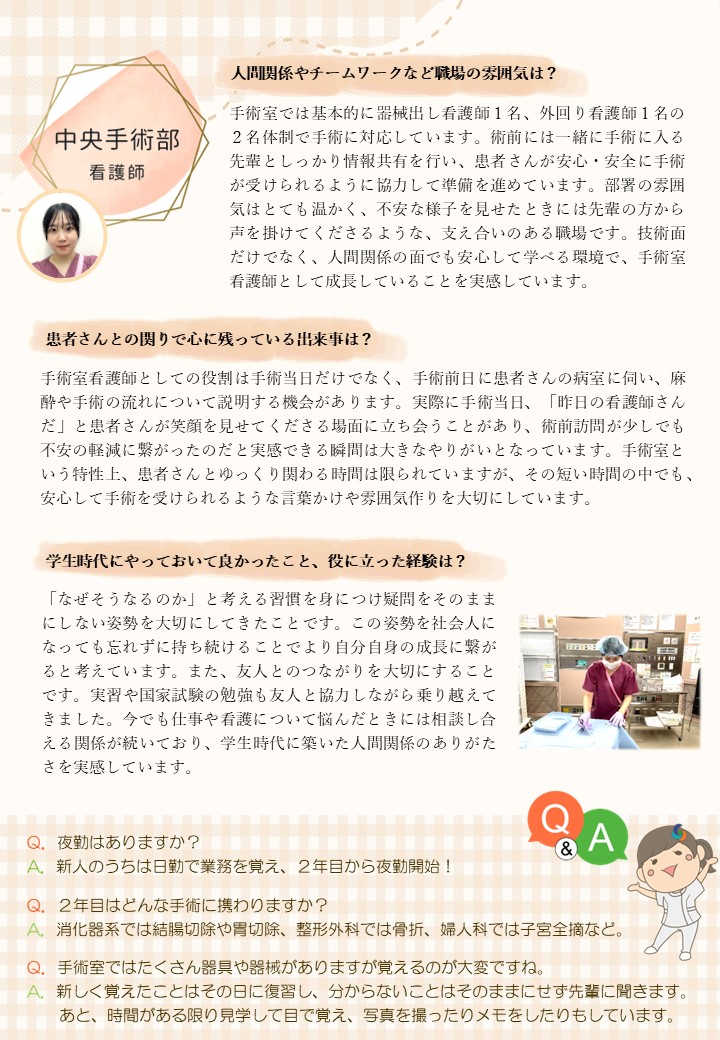 中央手術部
看護師

人間関係やチームワークなど職場の雰囲気は？

手術室では基本的に器械出し看護師１名、外回り看護師１名の２名体制で手術に対応しています。術前には一緒に手術に入る先輩としっかり情報共有を行い、患者さんが安心・安全に手術が受けられるように協力して準備を進めています。部署の雰囲気はとても温かく、不安な様子を見せたときには先輩の方から声を掛けてくださるような、支え合いのある職場です。技術面だけでなく、人間関係の面でも安心して学べる環境で、手術室看護師として成長していることを実感しています。

患者さんとの関りで心に残っている出来事は？

手術室看護師としての役割は手術当日だけでなく、手術前日に患者さんの病室に伺い、麻酔や手術の流れについて説明する機会があります。実際に手術当日、「昨日の看護師さんだ」と患者さんが笑顔を見せてくださる場面に立ち会うことがあり、術前訪問が少しでも不安の軽減に繋がったのだと実感できる瞬間は大きなやりがいとなっています。手術室という特性上、患者さんとゆっくり関わる時間は限られていますが、その短い時間の中でも、安心して手術を受けられるような言葉かけや雰囲気作りを大切にしています。

学生時代にやっておいて良かったこと、役に立った経験は？

「なぜそうなるのか」と考える習慣を身につけ疑問をそのままにしない姿勢を大切にしてきたことです。この姿勢を社会人になっても忘れずに持ち続けることでより自分自身の成長に繋がると考えています。また、友人とのつながりを大切にすることです。実習や国家試験の勉強も友人と協力しながら乗り越えてきました。今でも仕事や看護について悩んだときには相談し合える関係が続いており、学生時代に築いた人間関係のありがたさを実感しています。

Q&A

Q. 夜勤はありますか？
A. 新人のうちは日勤で業務を覚え、２年目から夜勤開始！

Q. ２年目はどんな手術に携わりますか？
A. 消化器系では結腸切除や胃切除、整形外科では骨折、婦人科では子宮全摘など。

Q. 手術室ではたくさん器具や器械がありますが覚えるのが大変ですね。
A. 新しく覚えたことはその日に復習し、分からないことはそのままにせず先輩に聞きます。あと、時間がある限り見学して目で覚え、写真を撮ったりメモをしたりもしています。